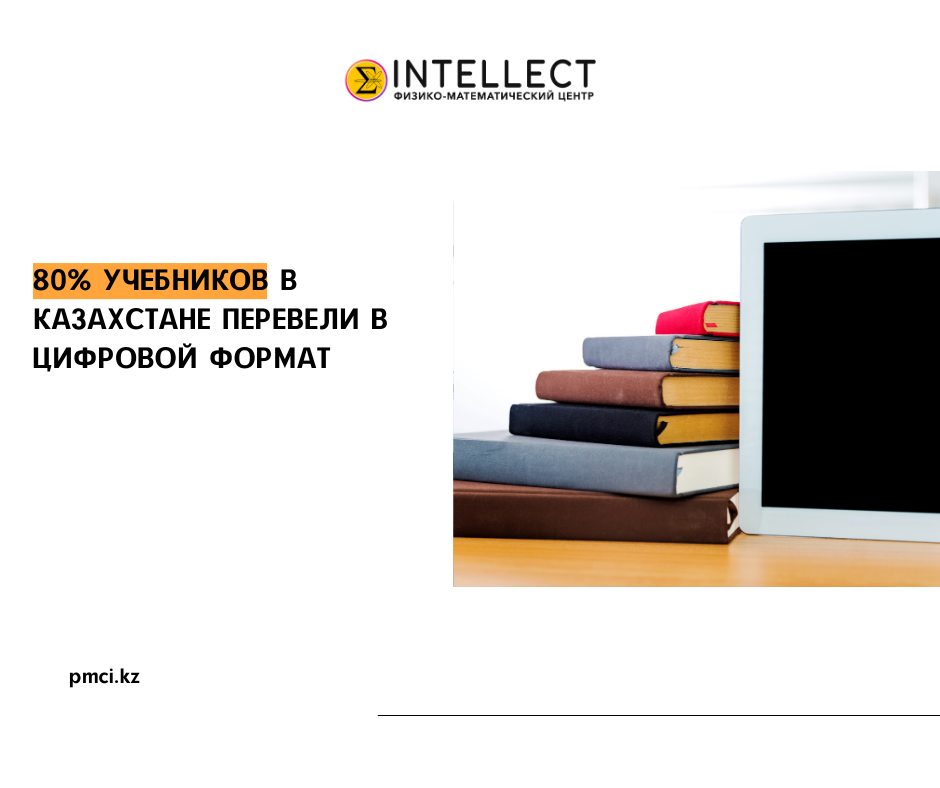 INTELLECT
ФИЗИКО-МАТЕМАТИЧЕСКИЙ ЦЕНТР

80% УЧЕБНИКОВ В КАЗАХСТАНЕ ПЕРЕВЕЛИ В ЦИФРОВОЙ ФОРМАТ

pmci.kz